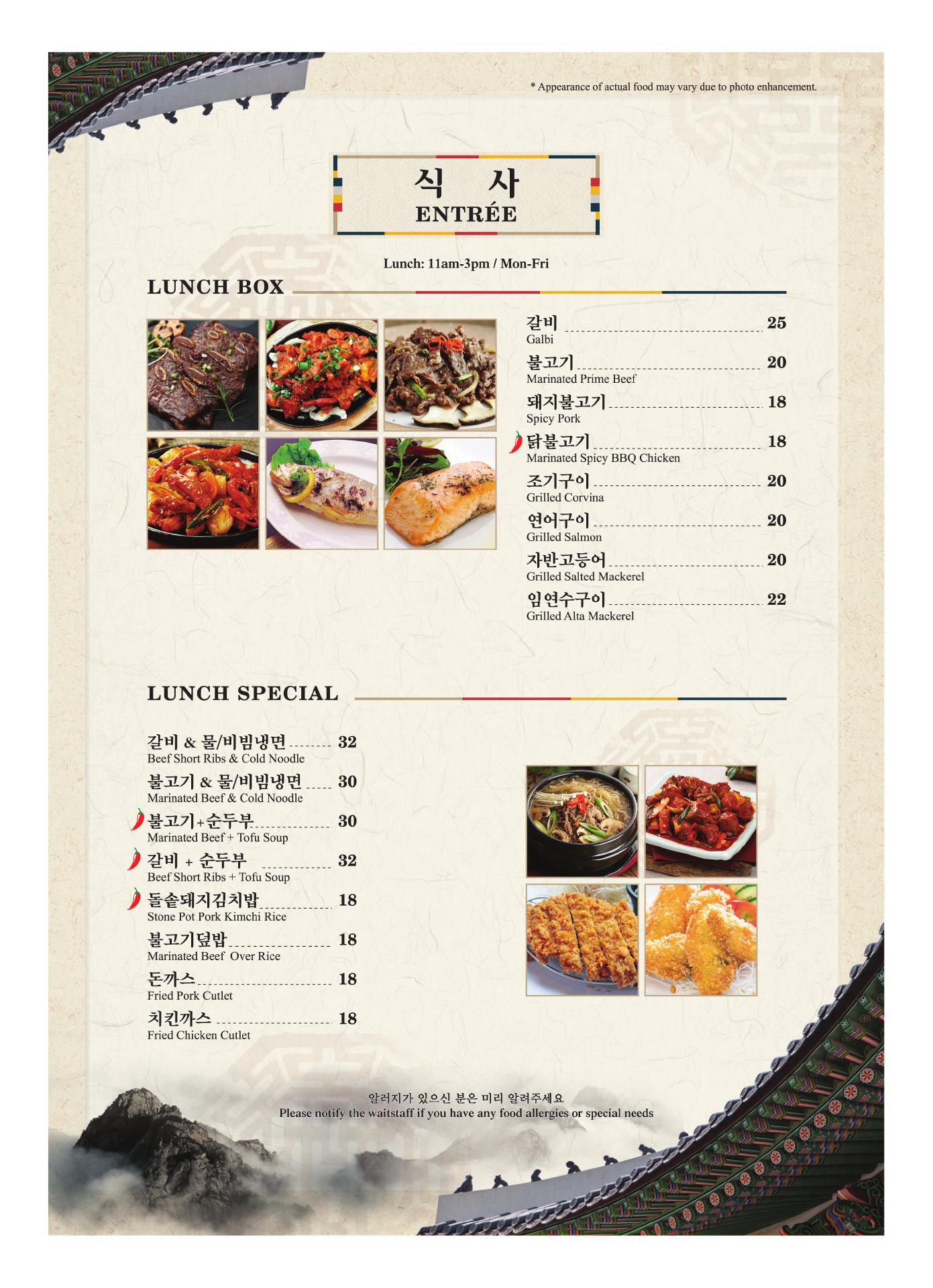 * Appearance of actual food may vary due to photo enhancement.

식 사
ENTRÉE

Lunch: 11am-3pm / Mon-Fri

LUNCH BOX

갈비 25
Galbi

불고기 20
Marinated Prime Beef

돼지불고기 18
Spicy Pork

닭불고기 18
Marinated Spicy BBQ Chicken

조기구이 20
Grilled Corvina

연어구이 20
Grilled Salmon

자반고등어 20
Grilled Salted Mackerel

임연수구이 22
Grilled Alta Mackerel

LUNCH SPECIAL

갈비 & 물/비빔냉면 32
Beef Short Ribs & Cold Noodle

불고기 & 물/비빔냉면 30
Marinated Beef & Cold Noodle

불고기+순두부 30
Marinated Beef + Tofu Soup

갈비 + 순두부 32
Beef Short Ribs + Tofu Soup

돌솥돼지김치밥 18
Stone Pot Pork Kimchi Rice

불고기덮밥 18
Marinated Beef Over Rice

돈까스 18
Fried Pork Cutlet

치킨까스 18
Fried Chicken Cutlet

알러지가 있으신 분은 미리 알려주세요
Please notify the waitstaff if you have any food allergies or special needs